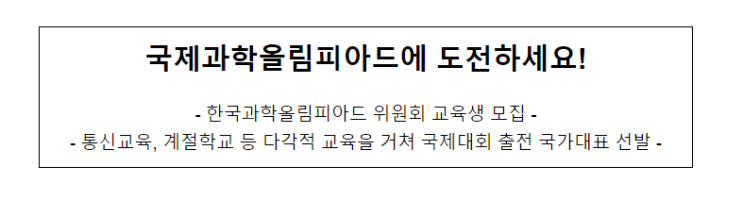 국제과학올림피아드에 도전하세요!

- 한국과학올림피아드 위원회 교육생 모집 -
- 통신교육, 계절학교 등 다각적 교육을 거쳐 국제대회 출전 국가대표 선발 -